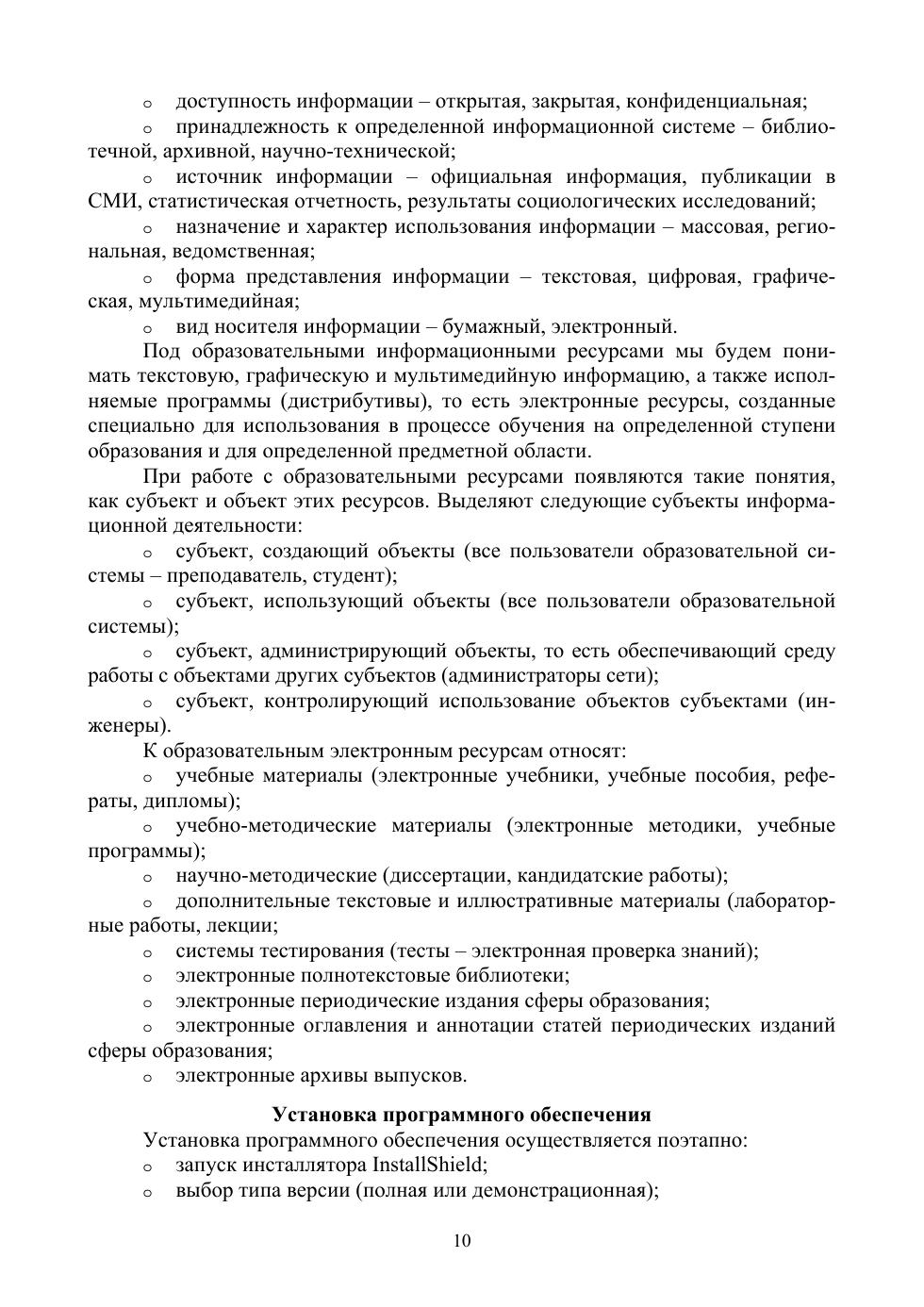 o доступность информации – открытая, закрытая, конфиденциальная;

o принадлежность к определенной информационной системе – библиотечной, архивной, научно-технической;

o источник информации – официальная информация, публикации в СМИ, статистическая отчетность, результаты социологических исследований;

o назначение и характер использования информации – массовая, региональная, ведомственная;

o форма представления информации – текстовая, цифровая, графическая, мультимедийная;

o вид носителя информации – бумажный, электронный.

Под образовательными информационными ресурсами мы будем понимать текстовую, графическую и мультимедийную информацию, а также исполняемые программы (дистрибутивы), то есть электронные ресурсы, созданные специально для использования в процессе обучения на определенной ступени образования и для определенной предметной области.

При работе с образовательными ресурсами появляются такие понятия, как субъект и объект этих ресурсов. Выделяют следующие субъекты информационной деятельности:

o субъект, создающий объекты (все пользователи образовательной системы – преподаватель, студент);

o субъект, использующий объекты (все пользователи образовательной системы);

o субъект, администрирующий объекты, то есть обеспечивающий среду работы с объектами других субъектов (администраторы сети);

o субъект, контролирующий использование объектов субъектами (инженеры).

К образовательным электронным ресурсам относят:

o учебные материалы (электронные учебники, учебные пособия, рефераты, дипломы);

o учебно-методические материалы (электронные методики, учебные программы);

o научно-методические (диссертации, кандидатские работы);

o дополнительные текстовые и иллюстративные материалы (лабораторные работы, лекции;

o системы тестирования (тесты – электронная проверка знаний);

o электронные полнотекстовые библиотеки;

o электронные периодические издания сферы образования;

o электронные оглавления и аннотации статей периодических изданий сферы образования;

o электронные архивы выпусков.

Установка программного обеспечения

Установка программного обеспечения осуществляется поэтапно:

o запуск инсталлятора InstallShield;

o выбор типа версии (полная или демонстрационная);

10